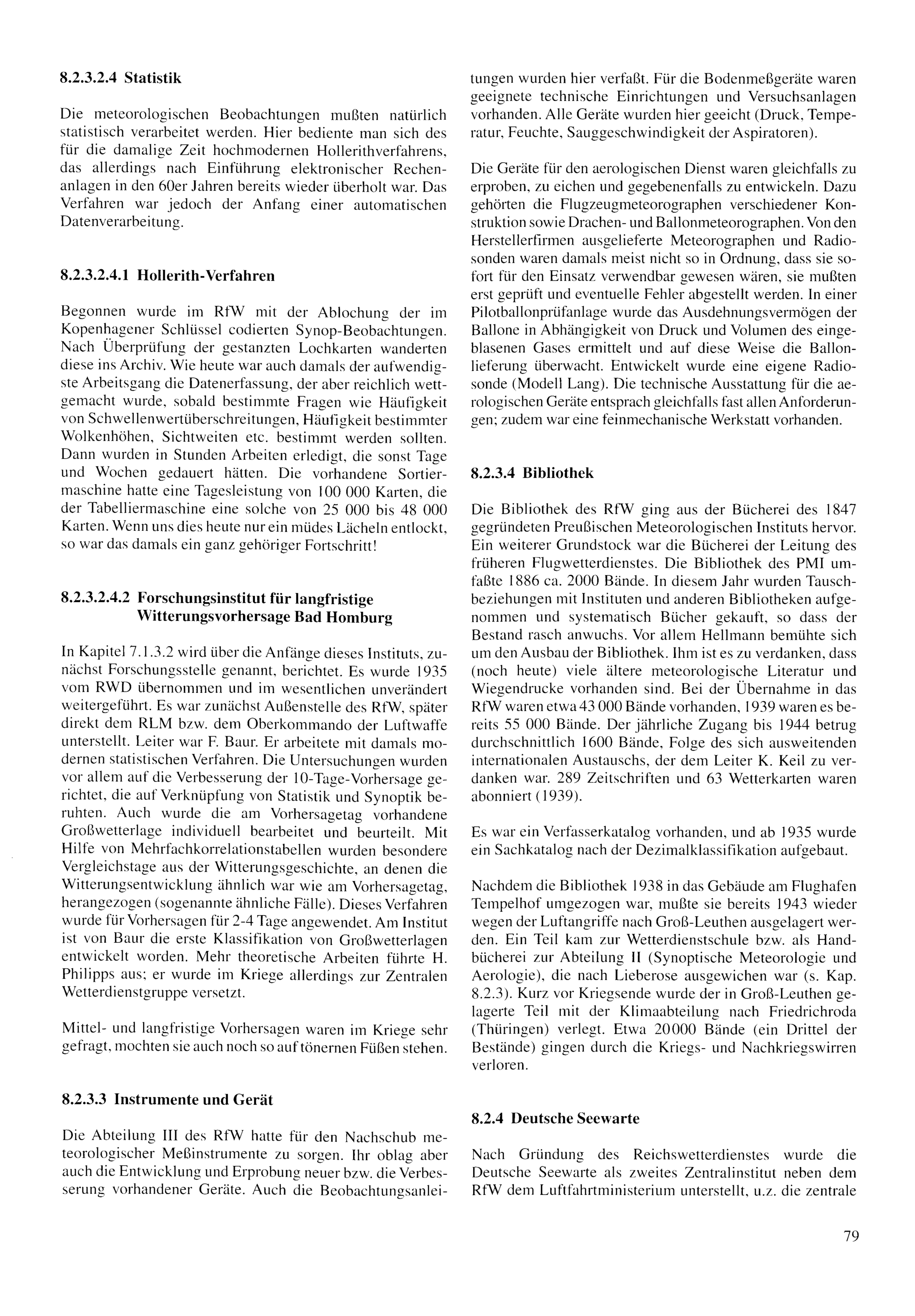 8.2.3.2.4 Statistik

Die meteorologischen Beobachtungen mußten natürlich statistisch verarbeitet werden. Hier bediente man sich des für die damalige Zeit hochmodernen Hollerithverfahrens, das allerdings nach Einführung elektronischer Rechenanlagen in den 60er Jahren bereits wieder überholt war. Das Verfahren war jedoch der Anfang einer automatischen Datenverarbeitung.

8.2.3.2.4.1 Hollerith-Verfahren

Begonnen wurde im RfW mit der Ablochung der im Kopenhagener Schlüssel codierten Synop-Beobachtungen. Nach Überprüfung der gestanzten Lochkarten wanderten diese ins Archiv. Wie heute war auch damals der aufwendigste Arbeitsgang die Datenerfassung, der aber reichlich wettgemacht wurde, sobald bestimmte Fragen wie Häufigkeit von Schwellenwertüberschreitungen, Häufigkeit bestimmter Wolkenhöhen, Sichtweiten etc. bestimmt werden sollten. Dann wurden in Stunden Arbeiten erledigt, die sonst Tage und Wochen gedauert hätten. Die vorhandene Sortiermaschine hatte eine Tagesleistung von 100 000 Karten, die der Tabelliermaschine eine solche von 25 000 bis 48 000 Karten. Wenn uns dies heute nur ein müdes Lächeln entlockt, so war das damals ein ganz gehöriger Fortschritt!

8.2.3.2.4.2 Forschungsinstitut für langfristige Witterungsvorhersage Bad Homburg

In Kapitel 7.1.3.2 wird über die Anfänge dieses Instituts, zunächst Forschungsstelle genannt, berichtet. Es wurde 1935 vom RWD übernommen und im wesentlichen unverändert weitergeführt. Es war zunächst Außenstelle des RfW, später direkt dem RLM bzw. dem Oberkommando der Luftwaffe unterstellt. Leiter war F. Baur. Er arbeitete mit damals modernen statistischen Verfahren. Die Untersuchungen wurden vor allem auf die Verbesserung der 10-Tage-Vorhersage gerichtet, die auf Verknüpfung von Statistik und Synoptik beruhten. Auch wurde die am Vorhersagetag vorhandene Großwetterlage individuell bearbeitet und beurteilt. Mit Hilfe von Mehrfachkorrelationstabellen wurden besondere Vergleichstage aus der Witterungsgeschichte, an denen die Witterungsentwicklung ähnlich war wie am Vorhersagetag, herangezogen (sogenannte ähnliche Fälle). Dieses Verfahren wurde für Vorhersagen für 2-4 Tage angewendet. Am Institut ist von Baur die erste Klassifikation von Großwetterlagen entwickelt worden. Mehr theoretische Arbeiten führte H. Philipps aus; er wurde im Kriege allerdings zur Zentralen Wetterdienstgruppe versetzt.

Mittel- und langfristige Vorhersagen waren im Kriege sehr gefragt, mochten sie auch noch so auf tönernen Füßen stehen.

8.2.3.3 Instrumente und Gerät

Die Abteilung III des RfW hatte für den Nachschub meteorologischer Meßinstrumente zu sorgen. Ihr oblag aber auch die Entwicklung und Erprobung neuer bzw. die Verbesserung vorhandener Geräte. Auch die Beobachtungsanleitungen wurden hier verfaßt. Für die Bodenmeßgeräte waren geeignete technische Einrichtungen und Versuchsanlagen vorhanden. Alle Geräte wurden hier geeicht (Druck, Temperatur, Feuchte, Sauggeschwindigkeit der Aspiratoren).

Die Geräte für den aerologischen Dienst waren gleichfalls zu erproben, zu eichen und gegebenenfalls zu entwickeln. Dazu gehörten die Flugzeugmeteorographen verschiedener Konstruktion sowie Drachen- und Ballonmeteorographen. Von den Herstellerfirmen ausgelieferte Meteorographen und Radiosonden waren damals meist nicht so in Ordnung, dass sie sofort für den Einsatz verwendbar gewesen wären, sie mußten erst geprüft und eventuelle Fehler abgestellt werden. In einer Pilotballonprüfanlage wurde das Ausdehnungsvermögen der Ballone in Abhängigkeit von Druck und Volumen des eingeblasenen Gases ermittelt und auf diese Weise die Ballonlieferung überwacht. Entwickelt wurde eine eigene Radiosonde (Modell Lang). Die technische Ausstattung für die aerologischen Geräte entsprach gleichfalls fast allen Anforderungen; zudem war eine feinmechanische Werkstatt vorhanden.

8.2.3.4 Bibliothek

Die Bibliothek des RfW ging aus der Bücherei des 1847 gegründeten Preußischen Meteorologischen Instituts hervor. Ein weiterer Grundstock war die Bücherei der Leitung des früheren Flugwetterdienstes. Die Bibliothek des PMI umfaßte 1886 ca. 2000 Bände. In diesem Jahr wurden Tauschbeziehungen mit Instituten und anderen Bibliotheken aufgenommen und systematisch Bücher gekauft, so dass der Bestand rasch anwuchs. Vor allem Hellmann bemühte sich um den Ausbau der Bibliothek. Ihm ist es zu verdanken, dass (noch heute) viele ältere meteorologische Literatur und Wiegendrucke vorhanden sind. Bei der Übernahme in das RfW waren etwa 43 000 Bände vorhanden, 1939 waren es bereits 55 000 Bände. Der jährliche Zugang bis 1944 betrug durchschnittlich 1600 Bände, Folge des sich ausweitenden internationalen Austauschs, der dem Leiter K. Keil zu verdanken war. 289 Zeitschriften und 63 Wetterkarten waren abonniert (1939).

Es war ein Verfasserkatalog vorhanden, und ab 1935 wurde ein Sachkatalog nach der Dezimalklassifikation aufgebaut.

Nachdem die Bibliothek 1938 in das Gebäude am Flughafen Tempelhof umgezogen war, mußte sie bereits 1943 wieder wegen der Luftangriffe nach Groß-Leuthen ausgelagert werden. Ein Teil kam zur Wetterdienstschule bzw. als Handbücherei zur Abteilung II (Synoptische Meteorologie und Aerologie), die nach Lieberose ausgewichen war (s. Kap. 8.2.3). Kurz vor Kriegsende wurde der in Groß-Leuthen gelagerte Teil mit der Klimaabteilung nach Friedrichroda (Thüringen) verlegt. Etwa 20000 Bände (ein Drittel der Bestände) gingen durch die Kriegs- und Nachkriegswirren verloren.

8.2.4 Deutsche Seewarte

Nach Gründung des Reichswetterdienstes wurde die Deutsche Seewarte als zweites Zentralinstitut neben dem RfW dem Luftfahrtministerium unterstellt, u.z. die zentrale

79